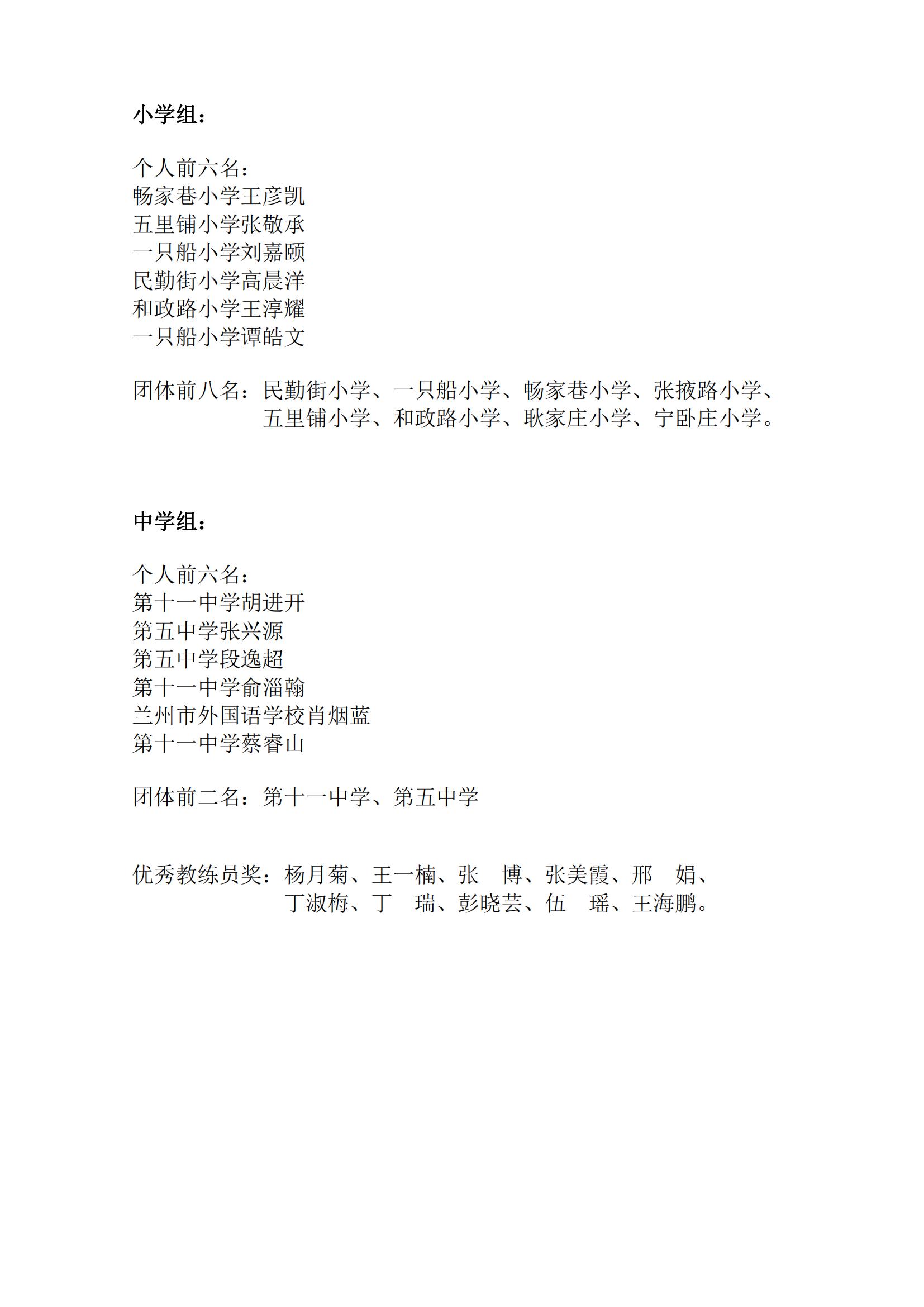 小学组：

个人前六名：
畅家巷小学王彦凯
五里铺小学张敬承
一只船小学刘嘉颐
民勤街小学高晨洋
和政路小学王淳耀
一只船小学谭皓文

团体前八名：民勤街小学、一只船小学、畅家巷小学、张掖路小学、五里铺小学、和政路小学、耿家庄小学、宁卧庄小学。

中学组：

个人前六名：
第十一中学胡进开
第五中学张兴源
第五中学段逸超
第十一中学俞淄翰
兰州市外国语学校肖烟蓝
第十一中学蔡睿山

团体前二名：第十一中学、第五中学

优秀教练员奖：杨月菊、王一楠、张　博、张美霞、邢　娟、丁淑梅、丁　瑞、彭晓芸、伍　瑶、王海鹏。